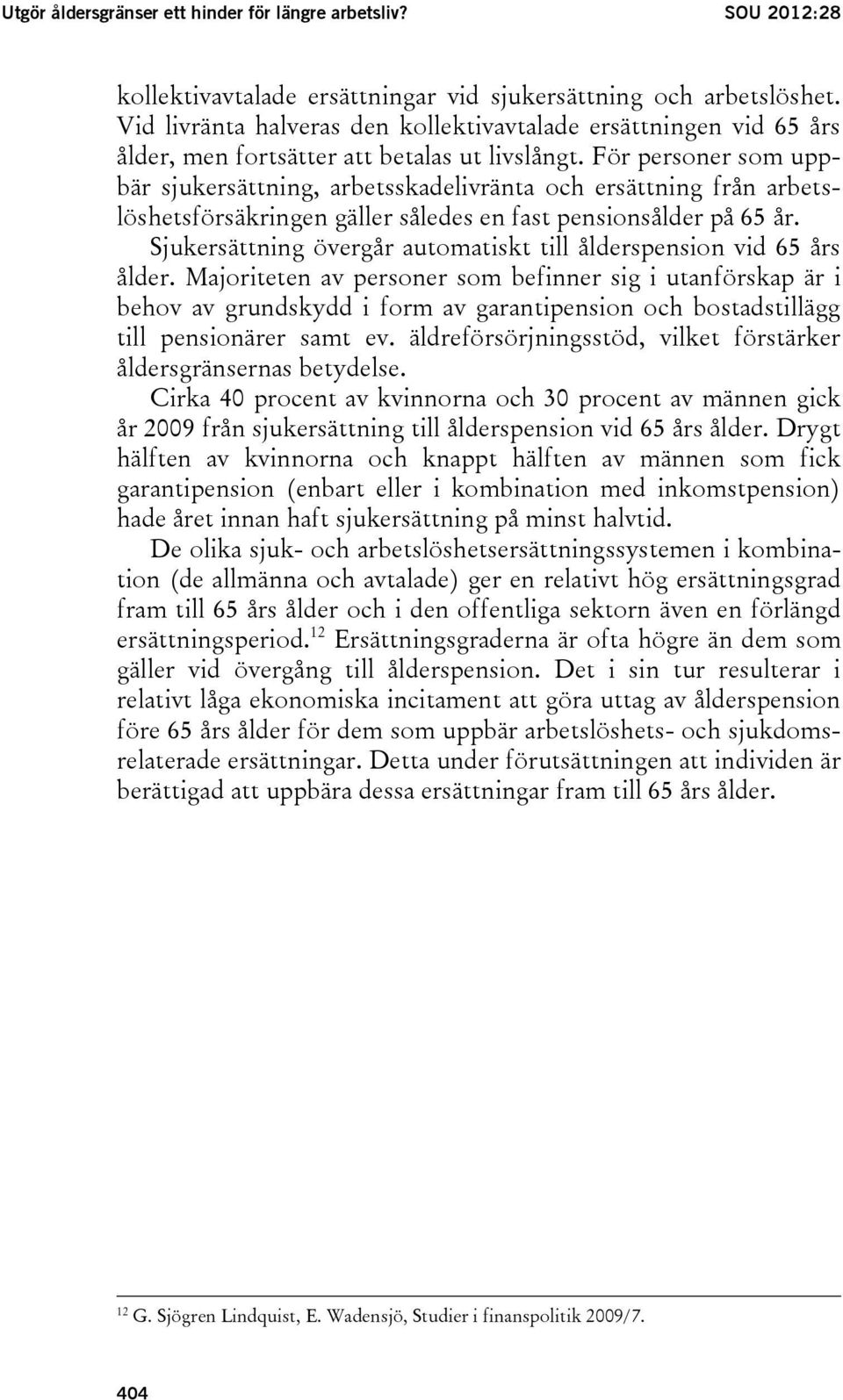 Utgör åldersgränser ett hinder för längre arbetsliv? SOU 2012:28

kollektivavtalade ersättningar vid sjukersättning och arbetslöshet. Vid livränta halveras den kollektivavtalade ersättningen vid 65 års ålder, men fortsätter att betalas ut livslångt. För personer som uppbär sjukersättning, arbetsskadelivränta och ersättning från arbetslöshetsförsäkringen gäller således en fast pensionsålder på 65 år.

Sjukersättning övergår automatiskt till ålderspension vid 65 års ålder. Majoriteten av personer som befinner sig i utanförskap är i behov av grundskydd i form av garantipension och bostadstillägg till pensionärer samt ev. äldreförsörjningsstöd, vilket förstärker åldersgränsernas betydelse.

Cirka 40 procent av kvinnorna och 30 procent av männen gick år 2009 från sjukersättning till ålderspension vid 65 års ålder. Drygt hälften av kvinnorna och knappt hälften av männen som fick garantipension (enbart eller i kombination med inkomstpension) hade året innan haft sjukersättning på minst halvtid.

De olika sjuk- och arbetslöshetsersättningssystemen i kombination (de allmänna och avtalade) ger en relativt hög ersättningsgrad fram till 65 års ålder och i den offentliga sektorn även en förlängd ersättningsperiod.$^{12}$ Ersättningsgraderna är ofta högre än dem som gäller vid övergång till ålderspension. Det i sin tur resulterar i relativt låga ekonomiska incitament att göra uttag av ålderspension före 65 års ålder för dem som uppbär arbetslöshets- och sjukdomsrelaterade ersättningar. Detta under förutsättningen att individen är berättigad att uppbära dessa ersättningar fram till 65 års ålder.

$^{12}$ G. Sjögren Lindquist, E. Wadensjö, Studier i finanspolitik 2009/7.

404